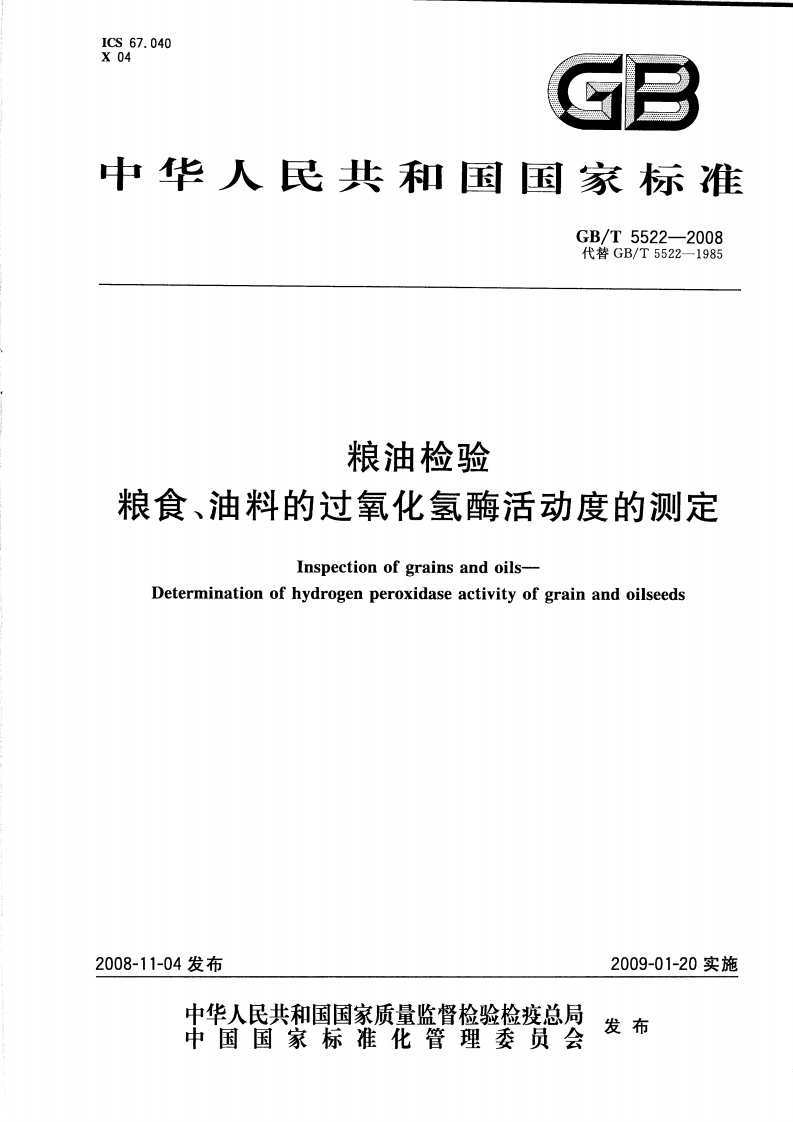 ICS 67.040
X 04

GB

中华人民共和国国家标准

GB/T 5522—2008
代替 GB/T 5522—1985

粮油检验
粮食、油料的过氧化氢酶活动度的测定

Inspection of grains and oils—
Determination of hydrogen peroxidase activity of grain and oilseeds

2008-11-04 发布

2009-01-20 实施

中华人民共和国国家质量监督检验检疫总局
中国国家标准化管理委员会
发布